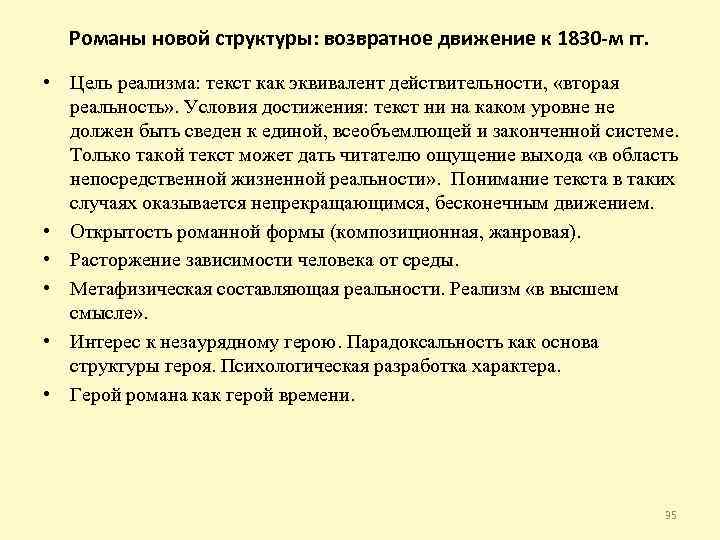 Романы новой структуры: возвратное движение к 1830-м гг.

• Цель реализма: текст как эквивалент действительности, «вторая реальность». Условия достижения: текст ни на каком уровне не должен быть сведен к единой, всеобъемлющей и законченной системе. Только такой текст может дать читателю ощущение выхода «в область непосредственной жизненной реальности». Понимание текста в таких случаях оказывается непрекращающимся, бесконечным движением.
• Открытость романной формы (композиционная, жанровая).
• Расторжение зависимости человека от среды.
• Метафизическая составляющая реальности. Реализм «в высшем смысле».
• Интерес к незаурядному герою. Парадоксальность как основа структуры героя. Психологическая разработка характера.
• Герой романа как герой времени.

95